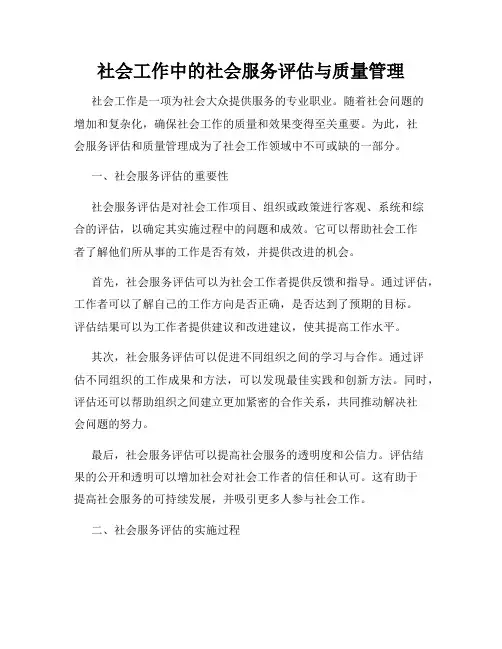 社会工作中的社会服务评估与质量管理

社会工作是一项为社会大众提供服务的专业职业。随着社会问题的增加和复杂化，确保社会工作的质量和效果变得至关重要。为此，社会服务评估和质量管理成为了社会工作领域中不可或缺的一部分。

一、社会服务评估的重要性

社会服务评估是对社会工作项目、组织或政策进行客观、系统和综合的评估，以确定其实施过程中的问题和成效。它可以帮助社会工作者了解他们所从事的工作是否有效，并提供改进的机会。

首先，社会服务评估可以为社会工作者提供反馈和指导。通过评估，工作者可以了解自己的工作方向是否正确，是否达到了预期的目标。评估结果可以为工作者提供建议和改进建议，使其提高工作水平。

其次，社会服务评估可以促进不同组织之间的学习与合作。通过评估不同组织的工作成果和方法，可以发现最佳实践和创新方法。同时，评估还可以帮助组织之间建立更加紧密的合作关系，共同推动解决社会问题的努力。

最后，社会服务评估可以提高社会服务的透明度和公信力。评估结果的公开和透明可以增加社会对社会工作者的信任和认可。这有助于提高社会服务的可持续发展，并吸引更多人参与社会工作。

二、社会服务评估的实施过程